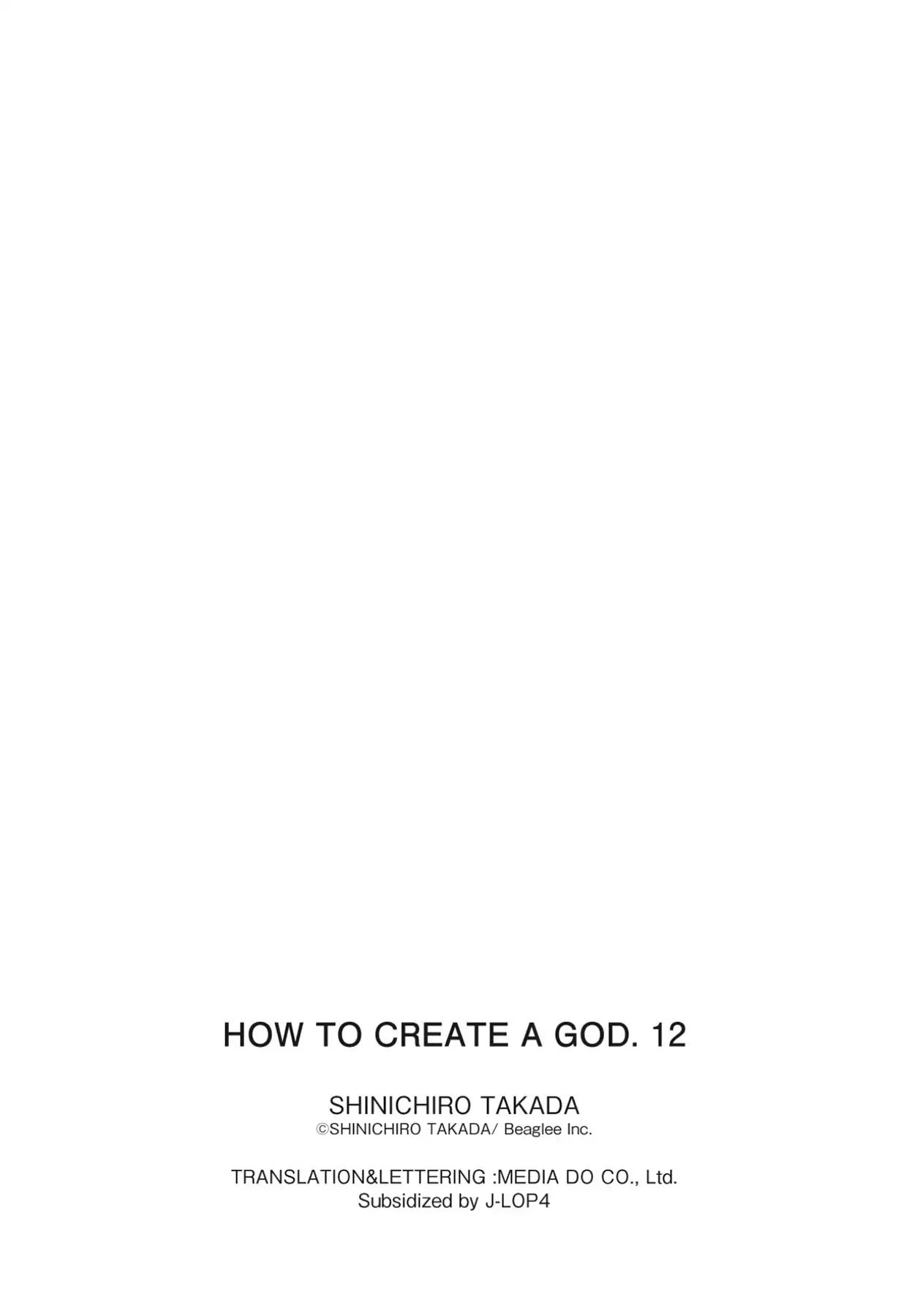 HOW TO CREATE A GOD. 12

SHINICHIRO TAKADA
©SHINICHIRO TAKADA/ Beaglee Inc.

TRANSLATION&LETTERING :MEDIA DO CO., Ltd.
Subsidized by J-LOP4